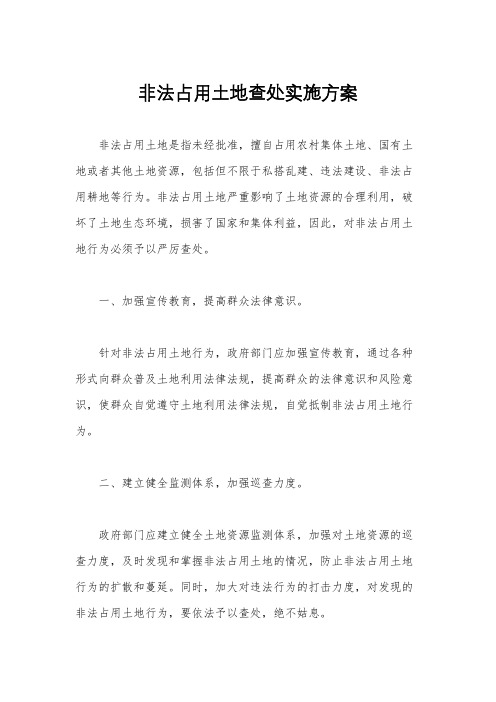 非法占用土地查处实施方案

非法占用土地是指未经批准，擅自占用农村集体土地、国有土地或者其他土地资源，包括但不限于私搭乱建、违法建设、非法占用耕地等行为。非法占用土地严重影响了土地资源的合理利用，破坏了土地生态环境，损害了国家和集体利益，因此，对非法占用土地行为必须予以严厉查处。

一、加强宣传教育，提高群众法律意识。

针对非法占用土地行为，政府部门应加强宣传教育，通过各种形式向群众普及土地利用法律法规，提高群众的法律意识和风险意识，使群众自觉遵守土地利用法律法规，自觉抵制非法占用土地行为。

二、建立健全监测体系，加强巡查力度。

政府部门应建立健全土地资源监测体系，加强对土地资源的巡查力度，及时发现和掌握非法占用土地的情况，防止非法占用土地行为的扩散和蔓延。同时，加大对违法行为的打击力度，对发现的非法占用土地行为，要依法予以查处，绝不姑息。